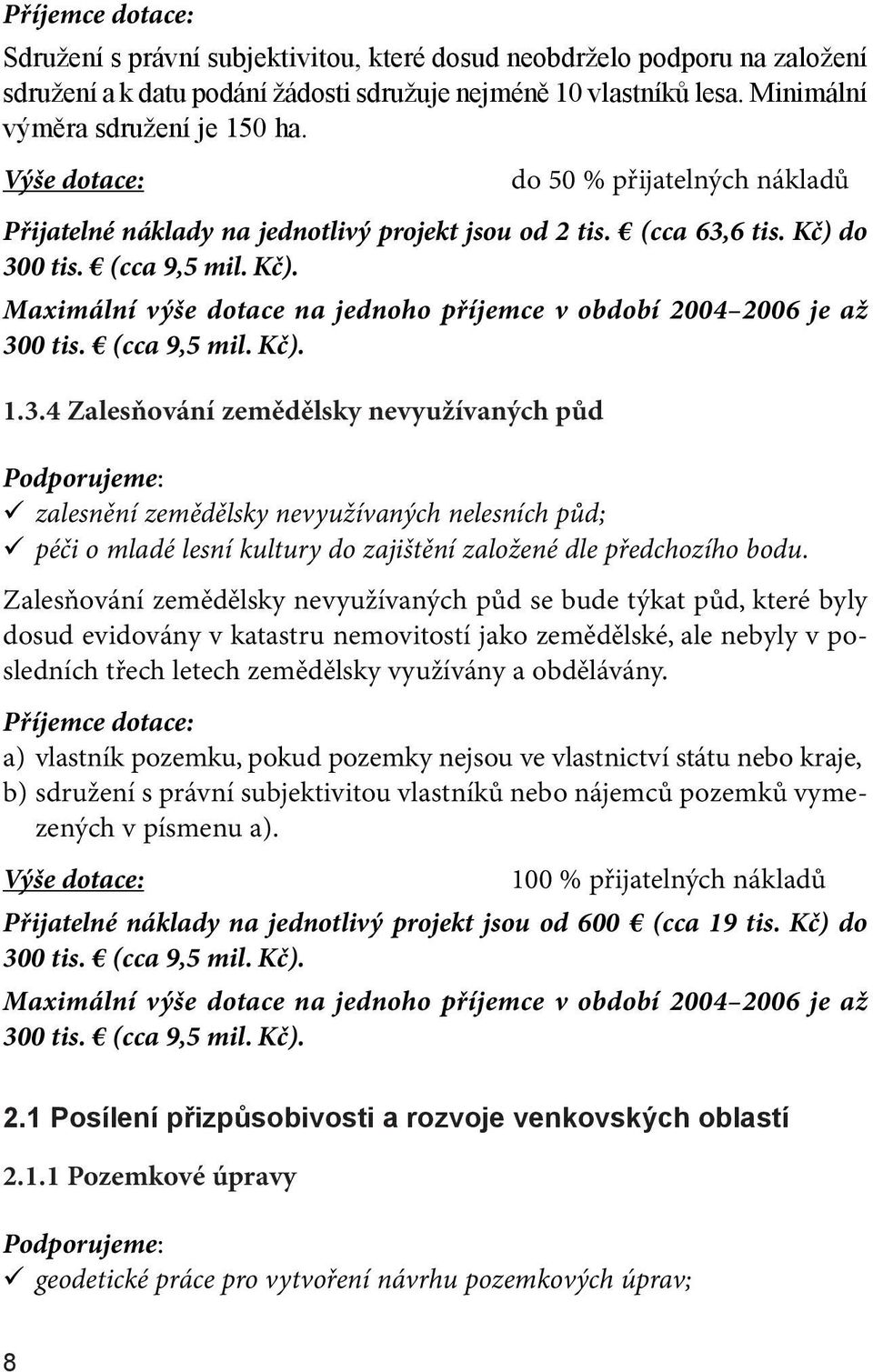 Příjemce dotace:

Sdružení s právní subjektivitou, které dosud neobdrželo podporu na založení sdružení a k datu podání žádosti sdružuje nejméně 10 vlastníků lesa. Minimální výměra sdružení je 150 ha.

Výše dotace: do 50 % přijatelných nákladů

Přijatelné náklady na jednotlivý projekt jsou od 2 tis. € (cca 63,6 tis. Kč) do 300 tis. € (cca 9,5 mil. Kč).

Maximální výše dotace na jednoho příjemce v období 2004–2006 je až 300 tis. € (cca 9,5 mil. Kč).

1.3.4 Zalesňování zemědělsky nevyužívaných půd

Podporujeme:
✓ zalesnění zemědělsky nevyužívaných nelesních půd;
✓ péči o mladé lesní kultury do zajištění založené dle předchozího bodu.

Zalesňování zemědělsky nevyužívaných půd se bude týkat půd, které byly dosud evidovány v katastru nemovitostí jako zemědělské, ale nebyly v posledních třech letech zemědělsky využívány a obdělávány.

Příjemce dotace:
a) vlastník pozemku, pokud pozemky nejsou ve vlastnictví státu nebo kraje,
b) sdružení s právní subjektivitou vlastníků nebo nájemců pozemků vymezených v písmenu a).

Výše dotace: 100 % přijatelných nákladů

Přijatelné náklady na jednotlivý projekt jsou od 600 € (cca 19 tis. Kč) do 300 tis. € (cca 9,5 mil. Kč).

Maximální výše dotace na jednoho příjemce v období 2004–2006 je až 300 tis. € (cca 9,5 mil. Kč).

2.1 Posílení přizpůsobivosti a rozvoje venkovských oblastí

2.1.1 Pozemkové úpravy

Podporujeme:
✓ geodetické práce pro vytvoření návrhu pozemkových úprav;

8